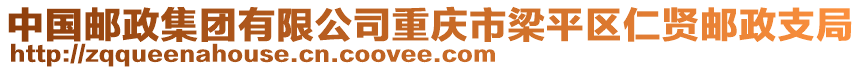 中国邮政集团有限公司重庆市梁平区仁贤邮政支局
http://zqqueenahouse.cn.coovee.com